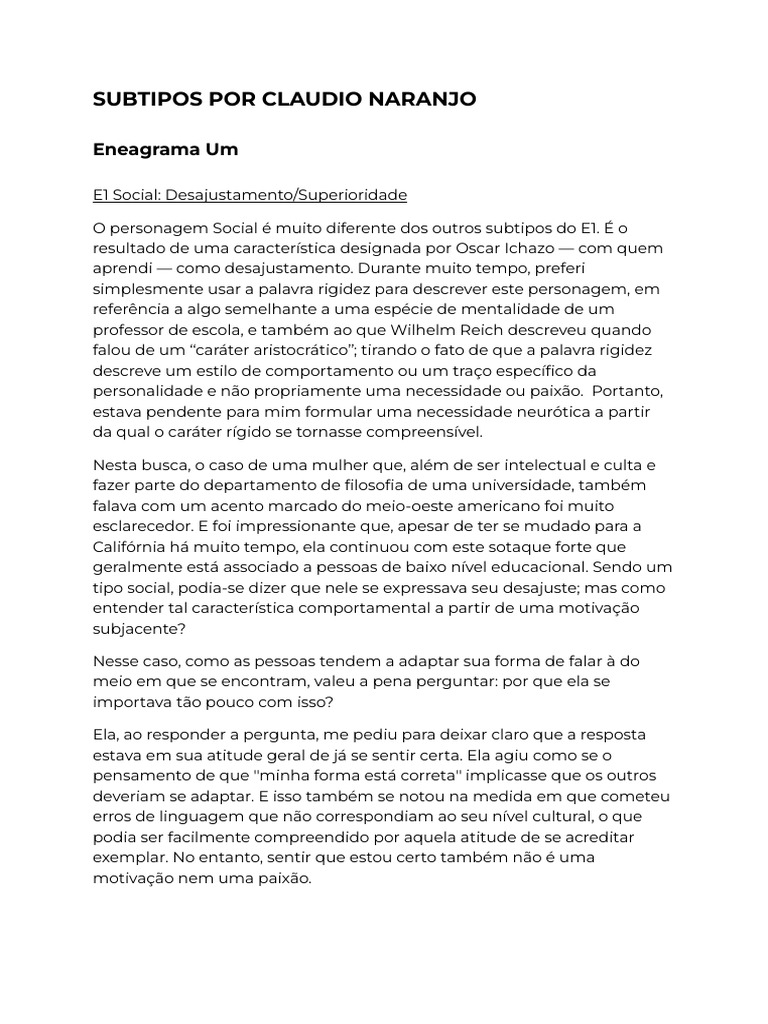 SUBTIPOS POR CLAUDIO NARANJO

Eneagrama Um

E1 Social: Desajustamento/Superioridade

O personagem Social é muito diferente dos outros subtipos do E1. É o resultado de uma característica designada por Oscar Ichazo — com quem aprendi — como desajustamento. Durante muito tempo, preferi simplesmente usar a palavra rigidez para descrever este personagem, em referência a algo semelhante a uma espécie de mentalidade de um professor de escola, e também ao que Wilhelm Reich descreveu quando falou de um “caráter aristocrático”; tirando o fato de que a palavra rigidez descreve um estilo de comportamento ou um traço específico da personalidade e não propriamente uma necessidade ou paixão. Portanto, estava pendente para mim formular uma necessidade neurótica a partir da qual o caráter rígido se tornasse compreensível.

Nesta busca, o caso de uma mulher que, além de ser intelectual e culta e fazer parte do departamento de filosofia de uma universidade, também falava com um acento marcado do meio-oeste americano foi muito esclarecedor. E foi impressionante que, apesar de ter se mudado para a Califórnia há muito tempo, ela continuou com este sotaque forte que geralmente está associado a pessoas de baixo nível educacional. Sendo um tipo social, podia-se dizer que nele se expressava seu desajuste; mas como entender tal característica comportamental a partir de uma motivação subjacente?

Nesse caso, como as pessoas tendem a adaptar sua forma de falar à do meio em que se encontram, valeu a pena perguntar: por que ela se importava tão pouco com isso?

Ela, ao responder a pergunta, me pediu para deixar claro que a resposta estava em sua atitude geral de já se sentir certa. Ela agiu como se o pensamento de que "minha forma está correta" implicasse que os outros deveriam se adaptar. E isso também se notou na medida em que cometeu erros de linguagem que não correspondiam ao seu nível cultural, o que podia ser facilmente compreendido por aquela atitude de se acreditar exemplar. No entanto, sentir que estou certo também não é uma motivação nem uma paixão.